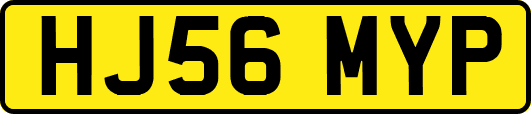 HJ56 MYP